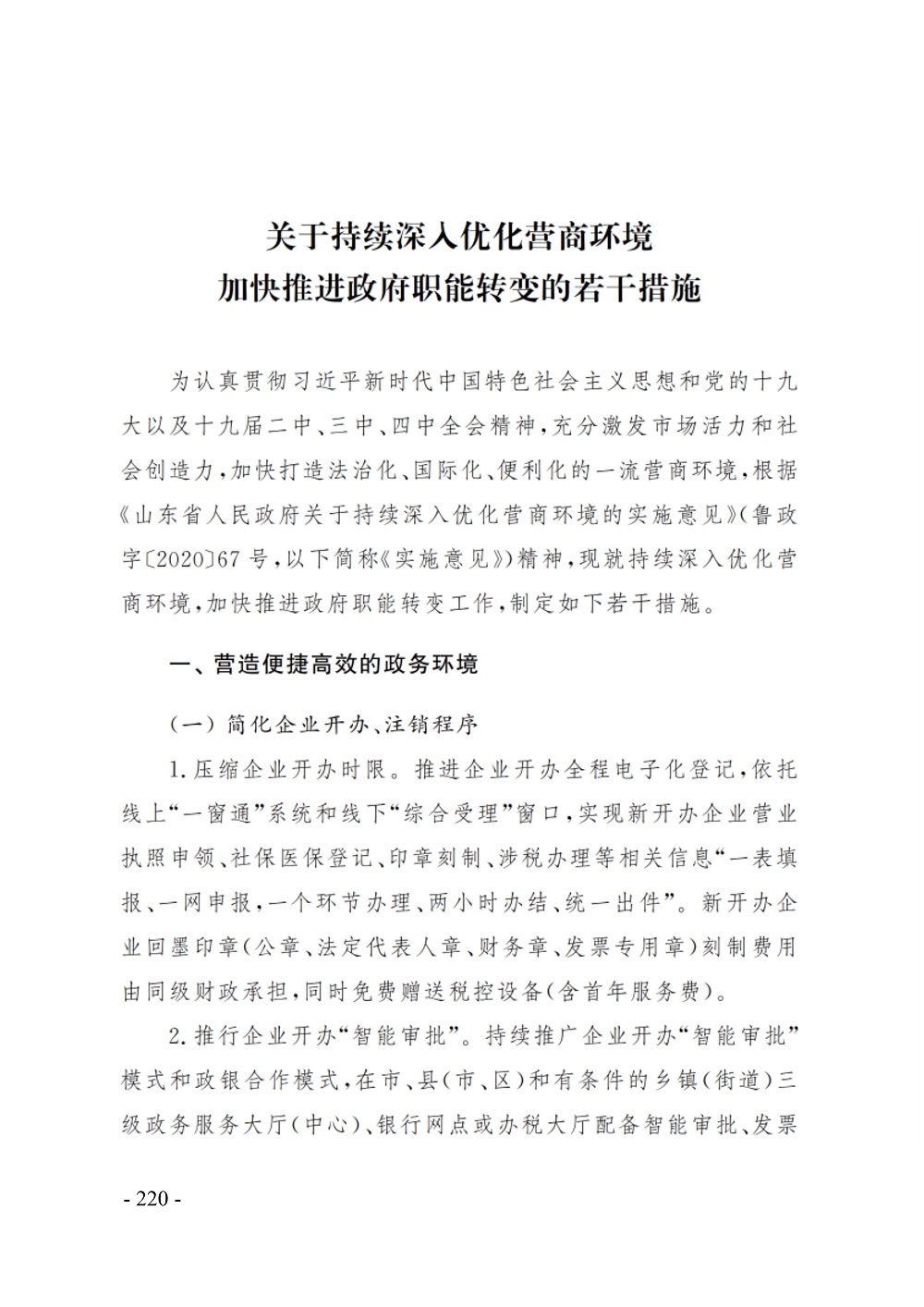 关于持续深入优化营商环境
加快推进政府职能转变的若干措施

为认真贯彻习近平新时代中国特色社会主义思想和党的十九大以及十九届二中、三中、四中全会精神，充分激发市场活力和社会创造力，加快打造法治化、国际化、便利化的一流营商环境，根据《山东省人民政府关于持续深入优化营商环境的实施意见》（鲁政字〔2020〕67号，以下简称《实施意见》）精神，现就持续深入优化营商环境，加快推进政府职能转变工作，制定如下若干措施。

一、营造便捷高效的政务环境

（一）简化企业开办、注销程序

1.压缩企业开办时限。推进企业开办全程电子化登记，依托线上“一窗通”系统和线下“综合受理”窗口，实现新开办企业营业执照申领、社保医保登记、印章刻制、涉税办理等相关信息“一表填报、一网申报，一个环节办理、两小时办结、统一出件”。新开办企业回墨印章（公章、法定代表人章、财务章、发票专用章）刻制费用由同级财政承担，同时免费赠送税控设备（含首年服务费）。

2.推行企业开办“智能审批”。持续推广企业开办“智能审批”模式和政银合作模式，在市、县（市、区）和有条件的乡镇（街道）三级政务服务大厅（中心）、银行网点或办税大厅配备智能审批、发票

- 220 -